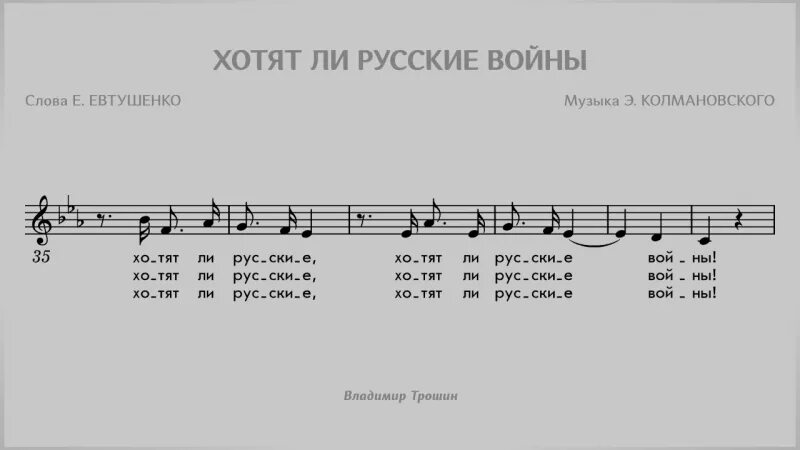 ХОТЯТ ЛИ РУССКИЕ ВОЙНЫ

Слова Е. ЕВТУШЕНКО

Музыка Э. КОЛМАНОВСКОГО

35

хо_тят ли рус_ски_е, хо_тят ли рус_ски_е вой_ны!
хо_тят ли рус_ски_е, хо_тят ли рус_ски_е вой_ны!
хо_тят ли рус_ски_е, хо_тят ли рус_ски_е вой_ны!

Владимир Трошин